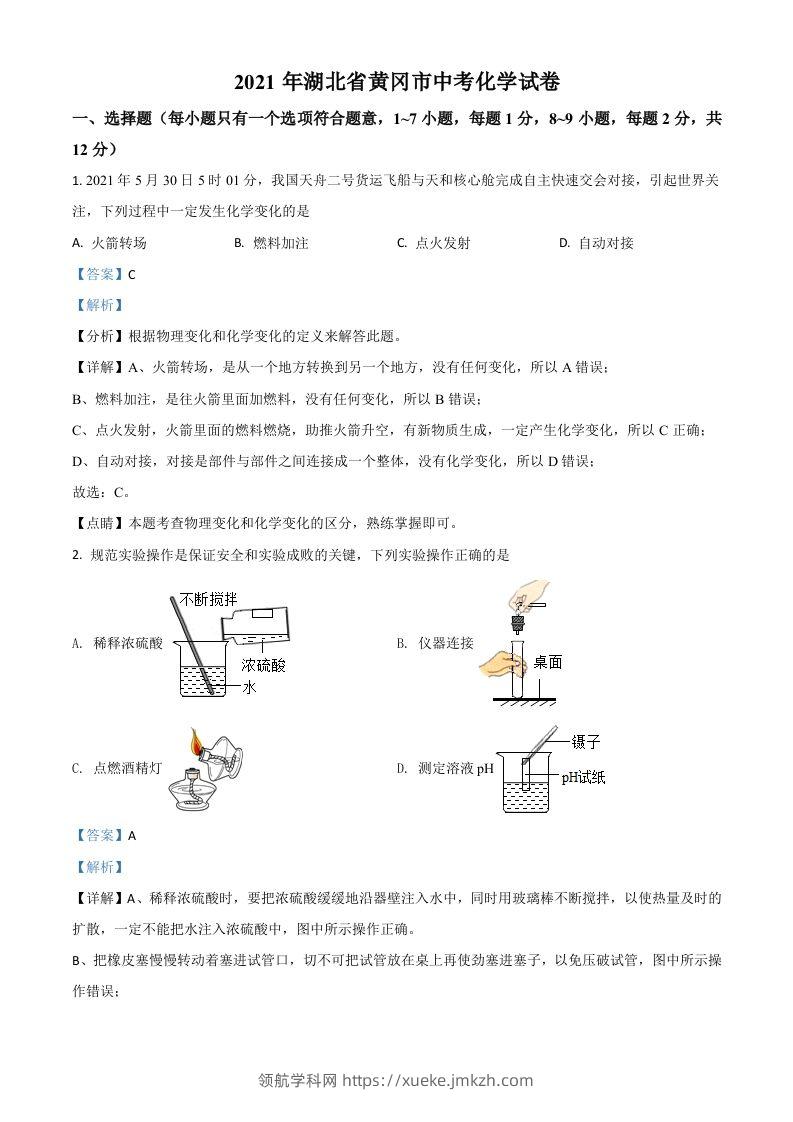 2021 年湖北省黄冈市中考化学试卷

一、选择题（每小题只有一个选项符合题意，1~7 小题，每题 1 分，8~9 小题，每题 2 分，共 12 分）

1. 2021 年 5 月 30 日 5 时 01 分，我国天舟二号货运飞船与天和核心舱完成自主快速交会对接，引起世界关注，下列过程中一定发生化学变化的是

A. 火箭转场　　B. 燃料加注　　C. 点火发射　　D. 自动对接

【答案】C

【解析】

【分析】根据物理变化和化学变化的定义来解答此题。

【详解】A、火箭转场，是从一个地方转换到另一个地方，没有任何变化，所以 A 错误；

B、燃料加注，是往火箭里面加燃料，没有任何变化，所以 B 错误；

C、点火发射，火箭里面的燃料燃烧，助推火箭升空，有新物质生成，一定产生化学变化，所以 C 正确；

D、自动对接，对接是部件与部件之间连接成一个整体，没有化学变化，所以 D 错误；

故选：C。

【点睛】本题考查物理变化和化学变化的区分，熟练掌握即可。

2. 规范实验操作是保证安全和实验成败的关键，下列实验操作正确的是

A. 稀释浓硫酸
不断搅拌
浓硫酸
水

B. 仪器连接
桌面

C. 点燃酒精灯

D. 测定溶液 pH
镊子
pH试纸

【答案】A

【解析】

【详解】A、稀释浓硫酸时，要把浓硫酸缓缓地沿器壁注入水中，同时用玻璃棒不断搅拌，以使热量及时的扩散，一定不能把水注入浓硫酸中，图中所示操作正确。

B、把橡皮塞慢慢转动着塞进试管口，切不可把试管放在桌上再使劲塞进塞子，以免压破试管，图中所示操作错误；

领航学科网 https://xueke.jmkzh.com